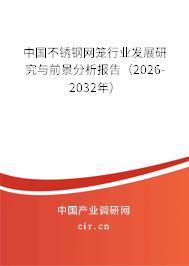 中国不锈钢网笼行业发展研究与前景分析报告（2026-2032年）

中国产业调研网
cir.cn